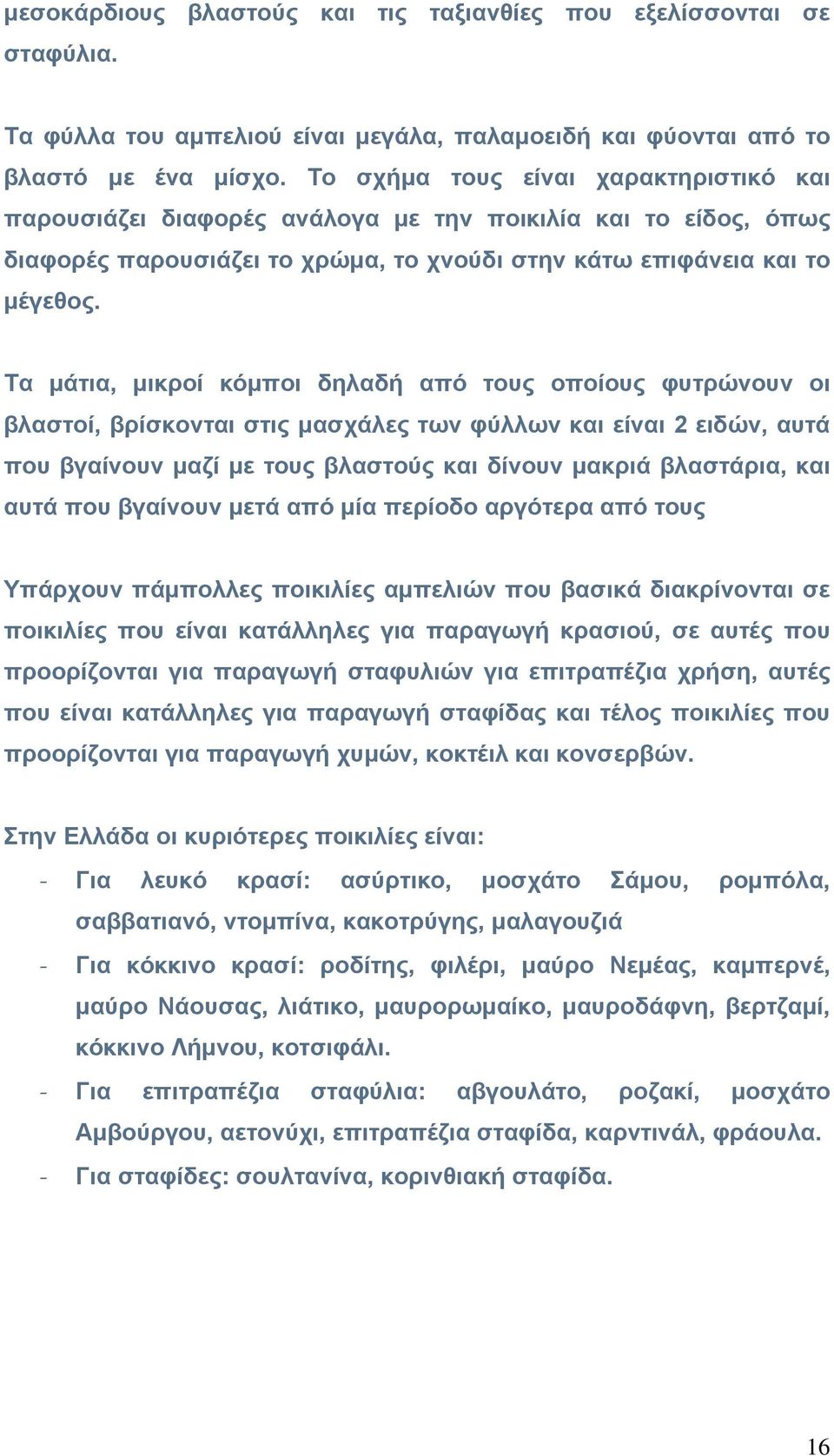 μεσοκάρδιους βλαστούς και τις ταξιανθίες που εξελίσσονται σε σταφύλια.

Τα φύλλα του αμπελιού είναι μεγάλα, παλαμοειδή και φύονται από το βλαστό με ένα μίσχο. Το σχήμα τους είναι χαρακτηριστικό και παρουσιάζει διαφορές ανάλογα με την ποικιλία και το είδος, όπως διαφορές παρουσιάζει το χρώμα, το χνούδι στην κάτω επιφάνεια και το μέγεθος.

Τα μάτια, μικροί κόμποι δηλαδή από τους οποίους φυτρώνουν οι βλαστοί, βρίσκονται στις μασχάλες των φύλλων και είναι 2 ειδών, αυτά που βγαίνουν μαζί με τους βλαστούς και δίνουν μακριά βλαστάρια, και αυτά που βγαίνουν μετά από μία περίοδο αργότερα από τους

Υπάρχουν πάμπολλες ποικιλίες αμπελιών που βασικά διακρίνονται σε ποικιλίες που είναι κατάλληλες για παραγωγή κρασιού, σε αυτές που προορίζονται για παραγωγή σταφυλιών για επιτραπέζια χρήση, αυτές που είναι κατάλληλες για παραγωγή σταφίδας και τέλος ποικιλίες που προορίζονται για παραγωγή χυμών, κοκτέιλ και κονσερβών.

Στην Ελλάδα οι κυριότερες ποικιλίες είναι:
- Για λευκό κρασί: ασύρτικο, μοσχάτο Σάμου, ρομπόλα, σαββατιανό, ντομπίνα, κακοτρύγης, μαλαγουζιά
- Για κόκκινο κρασί: ροδίτης, φιλέρι, μαύρο Νεμέας, καμπερνέ, μαύρο Νάουσας, λιάτικο, μαυρορωμαίκο, μαυροδάφνη, βερτζαμί, κόκκινο Λήμνου, κοτσιφάλι.
- Για επιτραπέζια σταφύλια: αβγουλάτο, ροζακί, μοσχάτο Αμβούργου, αετονύχι, επιτραπέζια σταφίδα, καρντινάλ, φράουλα.
- Για σταφίδες: σουλτανίνα, κορινθιακή σταφίδα.

16